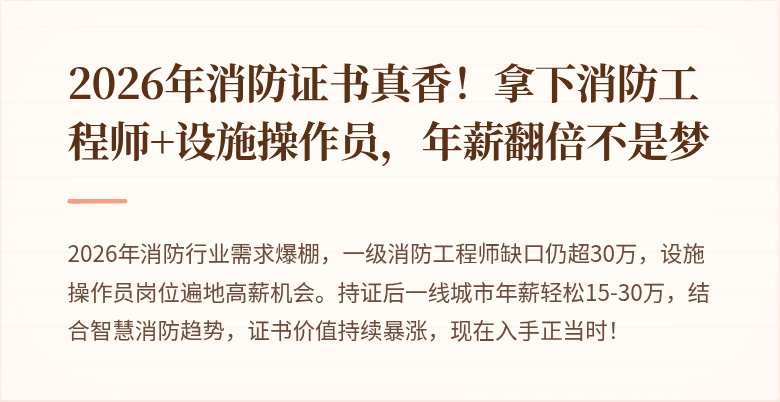 2026年消防证书真香！拿下消防工程师+设施操作员，年薪翻倍不是梦

2026年消防行业需求爆棚，一级消防工程师缺口仍超30万，设施操作员岗位遍地高薪机会。持证后一线城市年薪轻松15-30万，结合智慧消防趋势，证书价值持续暴涨，现在入手正当时！